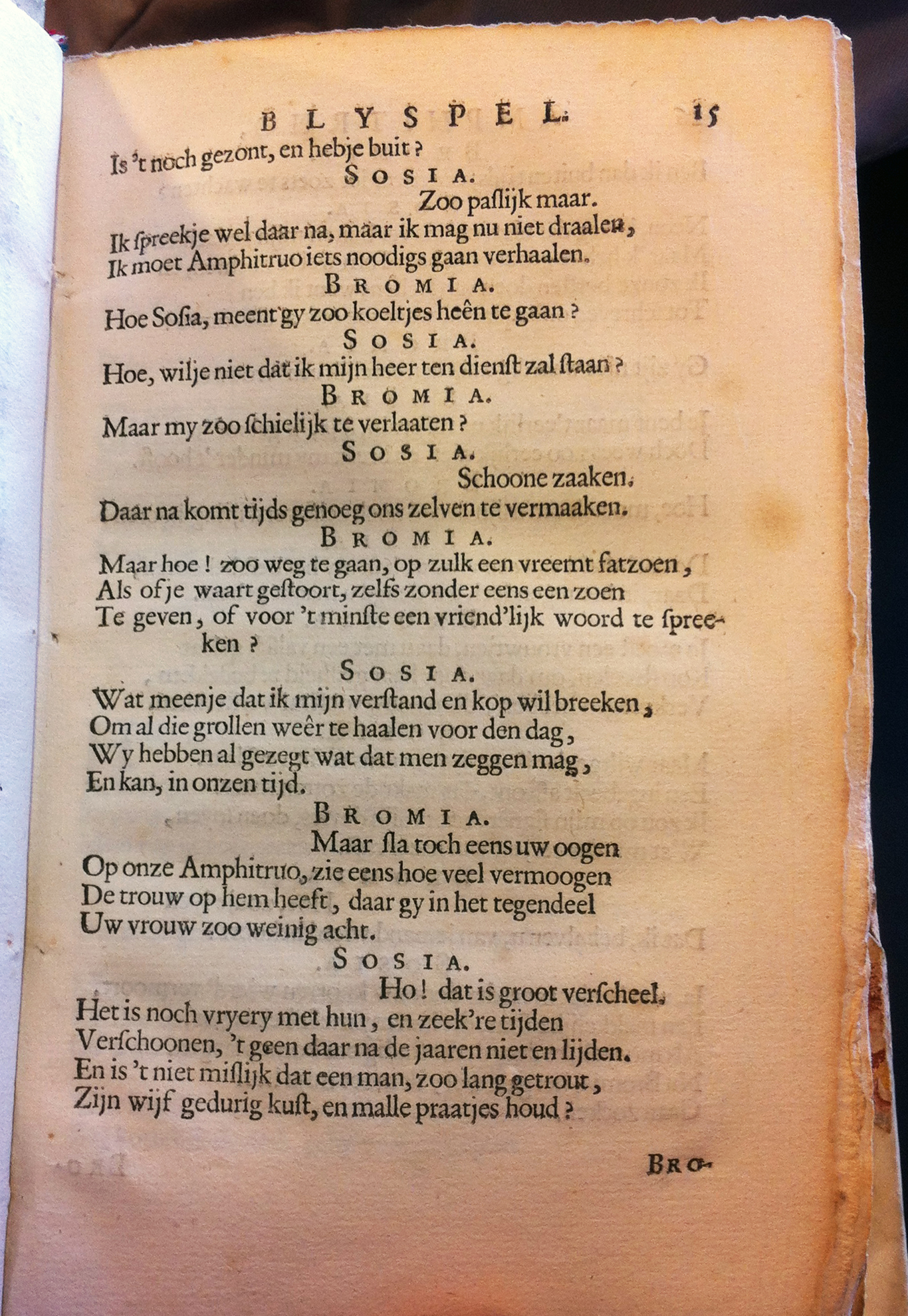 BLYSPEL. 15

Is 't noch gezont, en hebje buit?

SOSIA.

Zoo paſlijk maar.

Ik ſpreekje wel daar na, maar ik mag nu niet draalen,
Ik moet Amphitruo iets noodigs gaan verhaalen.

BROMIA.

Hoe Soſia, meent gy zoo koeltjes heên te gaan?

SOSIA.

Hoe, wilje niet dat ik mijn heer ten dienſt zal ſtaan?

BROMIA.

Maar my zoo ſchielijk te verlaaten?

SOSIA.

Schoone zaaken.

Daar na komt tijds genoeg ons zelven te vermaaken.

BROMIA.

Maar hoe! zoo weg te gaan, op zulk een vreemt fatzoen,
Als of je waart geſtoort, zelfs zonder eens een zoen
Te geven, of voor 't minſte een vriend'lijk woord te ſpreeken?

SOSIA.

Wat meenje dat ik mijn verſtand en kop wil breeken,
Om al die grollen weêr te haalen voor den dag,
Wy hebben al gezegt wat dat men zeggen mag,
En kan, in onzen tijd.

BROMIA.

Maar ſla toch eens uw oogen
Op onze Amphitruo, zie eens hoe veel vermoogen
De trouw op hem heeft, daar gy in het tegendeel
Uw vrouw zoo weinig acht.

SOSIA.

Ho! dat is groot verſcheel.

Het is noch vryery met hun, en zeek're tijden
Verſchoonen, 't geen daar na de jaaren niet en lijden.
En is 't niet miſlijk dat een man, zoo lang getrout,
Zijn wijf gedurig kuſt, en malle praatjes houd?

BRO-